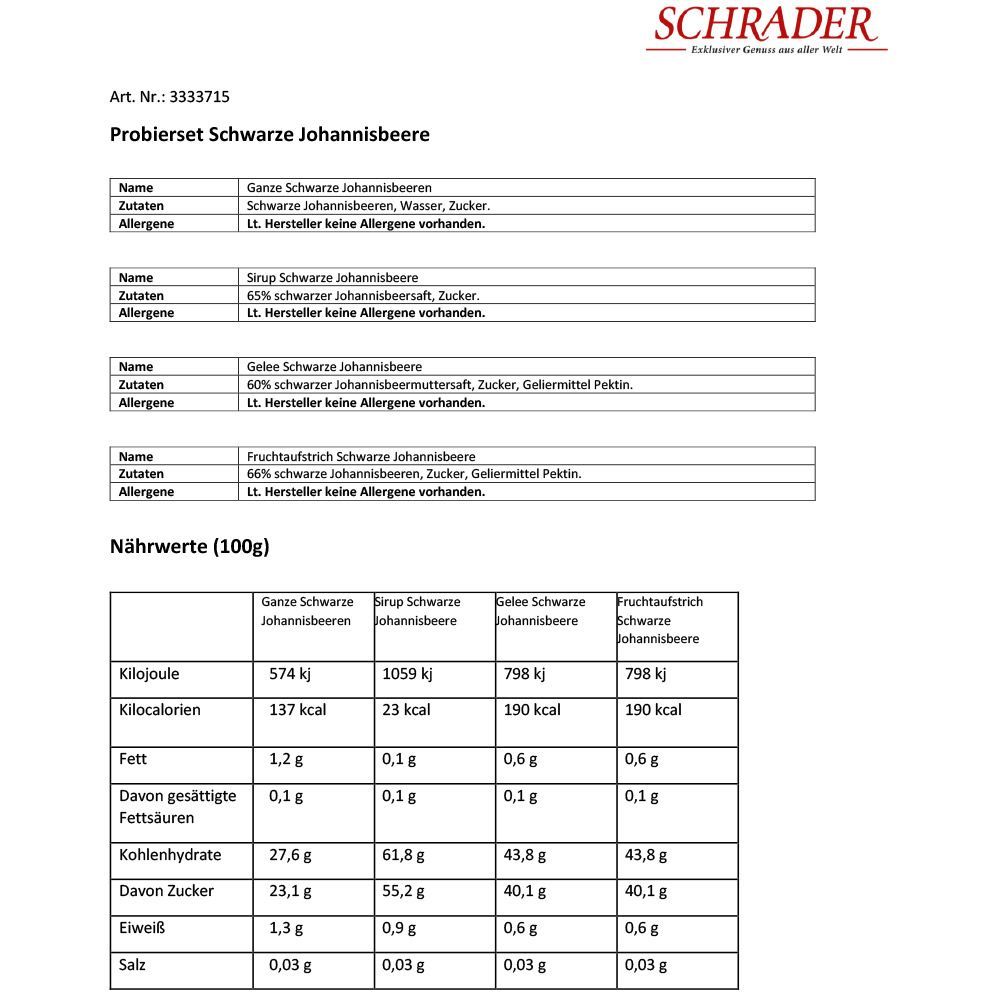 SCHRADER
Exklusiver Genuss aus aller Welt

Art. Nr.: 3333715

Probierset Schwarze Johannisbeere

| Name | Ganze Schwarze Johannisbeeren |
|---|---|
| Zutaten | Schwarze Johannisbeeren, Wasser, Zucker. |
| Allergene | Lt. Hersteller keine Allergene vorhanden. |

| Name | Sirup Schwarze Johannisbeere |
|---|---|
| Zutaten | 65% schwarzer Johannisbeersaft, Zucker. |
| Allergene | Lt. Hersteller keine Allergene vorhanden. |

| Name | Gelee Schwarze Johannisbeere |
|---|---|
| Zutaten | 60% schwarzer Johannisbeermuttersaft, Zucker, Geliermittel Pektin. |
| Allergene | Lt. Hersteller keine Allergene vorhanden. |

| Name | Fruchtaufstrich Schwarze Johannisbeere |
|---|---|
| Zutaten | 66% schwarze Johannisbeeren, Zucker, Geliermittel Pektin. |
| Allergene | Lt. Hersteller keine Allergene vorhanden. |

Nährwerte (100g)

| | Ganze Schwarze Johannisbeeren | Sirup Schwarze Johannisbeere | Gelee Schwarze Johannisbeere | Fruchtaufstrich Schwarze Johannisbeere |
|---|---|---|---|---|
| Kilojoule | 574 kj | 1059 kj | 798 kj | 798 kj |
| Kilocalorien | 137 kcal | 23 kcal | 190 kcal | 190 kcal |
| Fett | 1,2 g | 0,1 g | 0,6 g | 0,6 g |
| Davon gesättigte Fettsäuren | 0,1 g | 0,1 g | 0,1 g | 0,1 g |
| Kohlenhydrate | 27,6 g | 61,8 g | 43,8 g | 43,8 g |
| Davon Zucker | 23,1 g | 55,2 g | 40,1 g | 40,1 g |
| Eiweiß | 1,3 g | 0,9 g | 0,6 g | 0,6 g |
| Salz | 0,03 g | 0,03 g | 0,03 g | 0,03 g |